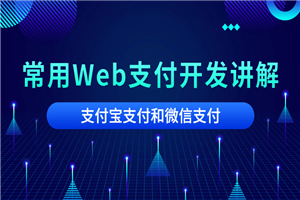 常用Web支付开发讲解

支付宝支付和微信支付